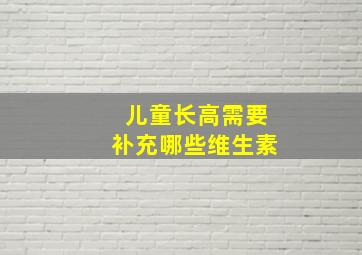 儿童长高需要
补充哪些维生素